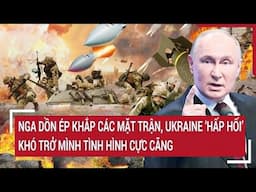 NGA DỒN ÉP KHẮP CÁC MẶT TRẬN, UKRAINE 'HẤP HỐI' KHÓ TRỞ MÌNH TÌNH HÌNH CỰC CĂNG